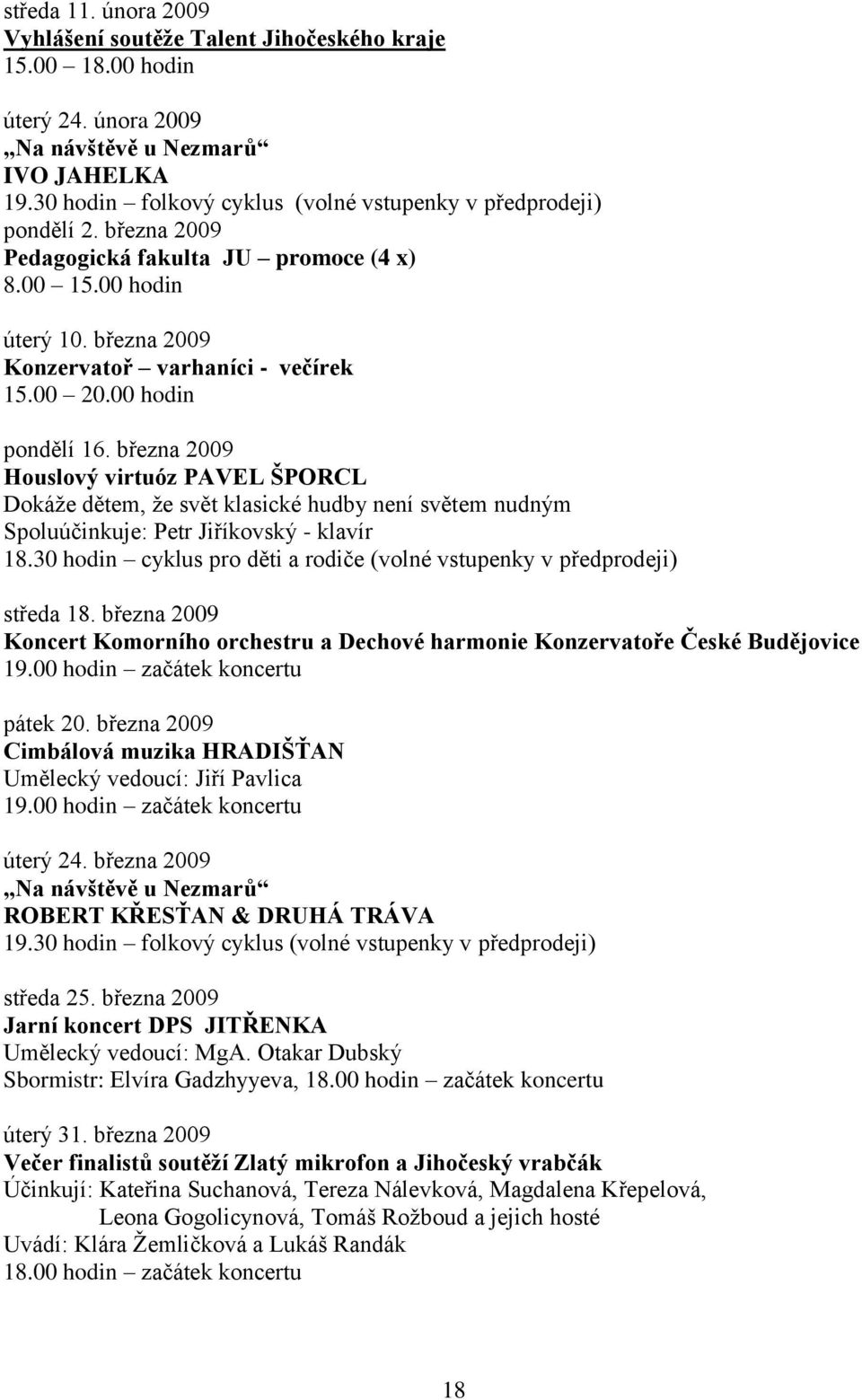 středa 11. února 2009
Vyhlášení soutěže Talent Jihočeského kraje
15.00 18.00 hodin

úterý 24. února 2009
„Na návštěvě u Nezmarů“
IVO JAHELKA
19.30 hodin – folkový cyklus (volné vstupenky v předprodeji)
pondělí 2. března 2009
Pedagogická fakulta JU – promoce (4 x)
8.00 15.00 hodin

úterý 10. března 2009
Konzervatoř – varhaníci - večírek
15.00 20.00 hodin

pondělí 16. března 2009
Houslový virtuóz PAVEL ŠPORCL
Dokáže dětem, že svět klasické hudby není světem nudným
Spoluúčinkuje: Petr Jiříkovský - klavír
18.30 hodin – cyklus pro děti a rodiče (volné vstupenky v předprodeji)

středa 18. března 2009
Koncert Komorního orchestru a Dechové harmonie Konzervatoře České Budějovice
19.00 hodin – začátek koncertu

pátek 20. března 2009
Cimbálová muzika HRADIŠŤAN
Umělecký vedoucí: Jiří Pavlica
19.00 hodin – začátek koncertu

úterý 24. března 2009
„Na návštěvě u Nezmarů“
ROBERT KŘESŤAN & DRUHÁ TRÁVA
19.30 hodin – folkový cyklus (volné vstupenky v předprodeji)

středa 25. března 2009
Jarní koncert DPS JITŘENKA
Umělecký vedoucí: MgA. Otakar Dubský
Sbormistr: Elvíra Gadzhyyeva, 18.00 hodin – začátek koncertu

úterý 31. března 2009
Večer finalistů soutěží Zlatý mikrofon a Jihočeský vrabčák
Účinkují: Kateřina Suchanová, Tereza Nálevková, Magdalena Křepelová, Leona Gogolicynová, Tomáš Rožboud a jejich hosté
Uvádí: Klára Žemličková a Lukáš Randák
18.00 hodin – začátek koncertu

18